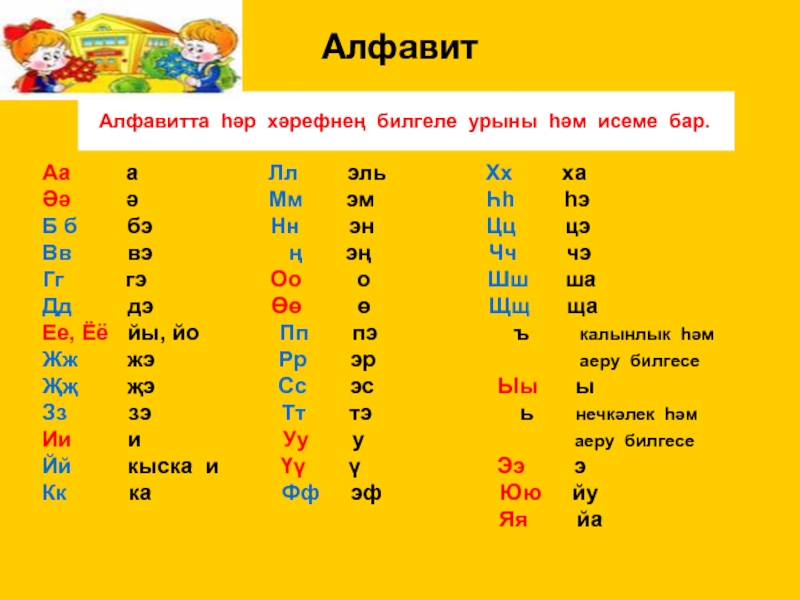 Алфавит

Алфавитта һәр хәрефнең билгеле урыны һәм исеме бар.

Аа а
Әә ә
Б б бэ
Вв вэ
Гг гэ
Дд дэ
Ее, Ёё йы, йо
Жж жэ
Җҗ җэ
Зз зэ
Ии и
Йй кыска и
Кк ка

Лл эль
Мм эм
Нн эн
ң эң
Оо о
Өө ө
Пп пэ
Рр эр
Сс эс
Тт тэ
Уу у
Үү ү
Фф эф

Хх ха
Һһ һэ
Цц цэ
Чч чэ
Шш ша
Щщ ща
ъ калынлык һәм аеру билгесе
Ыы ы
ь нечкәлек һәм аеру билгесе
Ээ э
Юю йу
Яя йа